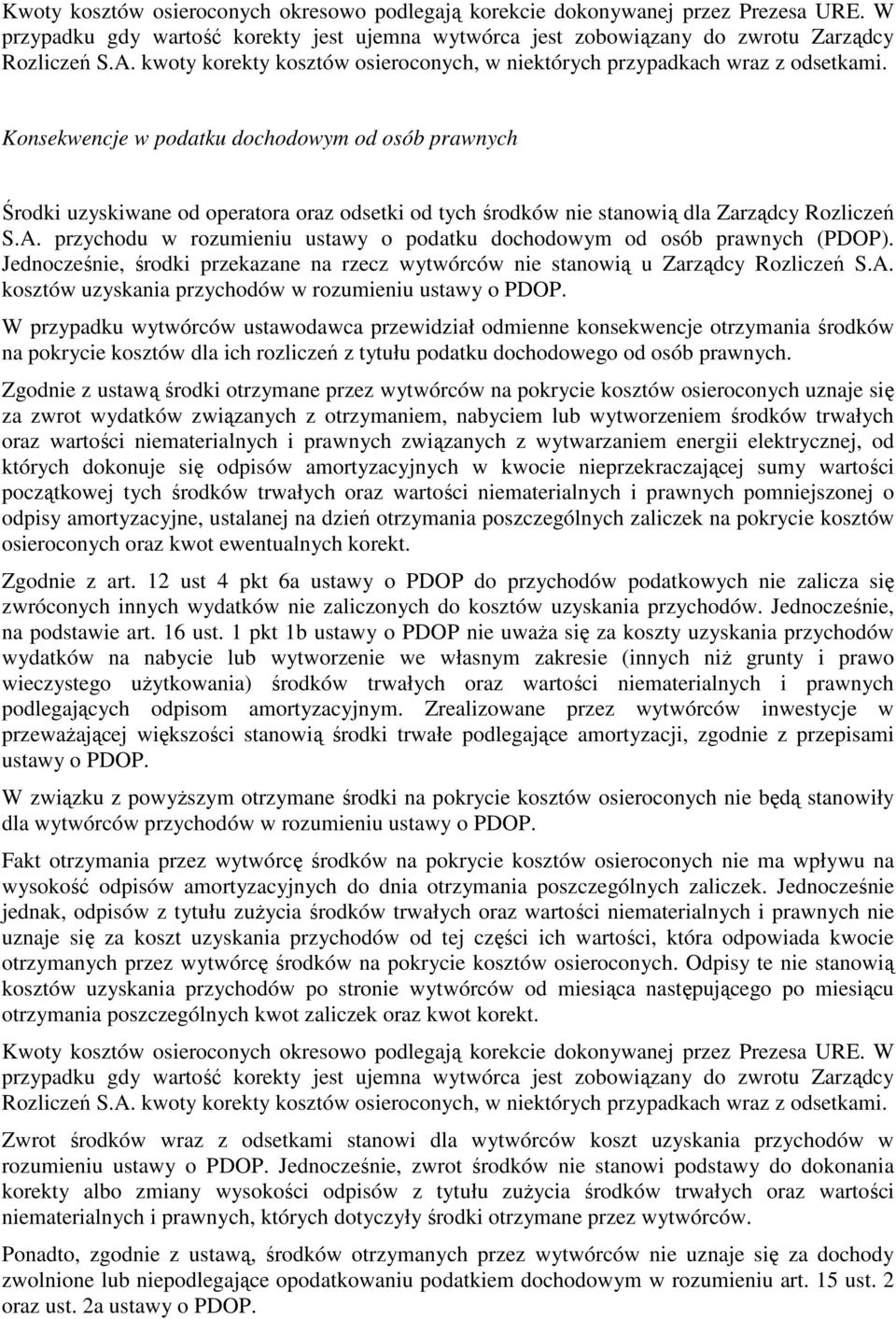 Kwoty kosztów osieroconych okresowo podlegają korekcie dokonywanej przez Prezesa URE. W przypadku gdy wartość korekty jest ujemna wytwórca jest zobowiązany do zwrotu Zarządcy Rozliczeń S.A. kwoty korekty kosztów osieroconych, w niektórych przypadkach wraz z odsetkami.

Konsekwencje w podatku dochodowym od osób prawnych

Środki uzyskiwane od operatora oraz odsetki od tych środków nie stanowią dla Zarządcy Rozliczeń S.A. przychodu w rozumieniu ustawy o podatku dochodowym od osób prawnych (PDOP). Jednocześnie, środki przekazane na rzecz wytwórców nie stanowią u Zarządcy Rozliczeń S.A. kosztów uzyskania przychodów w rozumieniu ustawy o PDOP.

W przypadku wytwórców ustawodawca przewidział odmienne konsekwencje otrzymania środków na pokrycie kosztów dla ich rozliczeń z tytułu podatku dochodowego od osób prawnych.

Zgodnie z ustawą środki otrzymane przez wytwórców na pokrycie kosztów osieroconych uznaje się za zwrot wydatków związanych z otrzymaniem, nabyciem lub wytworzeniem środków trwałych oraz wartości niematerialnych i prawnych związanych z wytwarzaniem energii elektrycznej, od których dokonuje się odpisów amortyzacyjnych w kwocie nieprzekraczającej sumy wartości początkowej tych środków trwałych oraz wartości niematerialnych i prawnych pomniejszonej o odpisy amortyzacyjne, ustalanej na dzień otrzymania poszczególnych zaliczek na pokrycie kosztów osieroconych oraz kwot ewentualnych korekt.

Zgodnie z art. 12 ust 4 pkt 6a ustawy o PDOP do przychodów podatkowych nie zalicza się zwróconych innych wydatków nie zaliczonych do kosztów uzyskania przychodów. Jednocześnie, na podstawie art. 16 ust. 1 pkt 1b ustawy o PDOP nie uważa się za koszty uzyskania przychodów wydatków na nabycie lub wytworzenie we własnym zakresie (innych niż grunty i prawo wieczystego użytkowania) środków trwałych oraz wartości niematerialnych i prawnych podlegających odpisom amortyzacyjnym. Zrealizowane przez wytwórców inwestycje w przeważającej większości stanowią środki trwałe podlegające amortyzacji, zgodnie z przepisami ustawy o PDOP.

W związku z powyższym otrzymane środki na pokrycie kosztów osieroconych nie będą stanowiły dla wytwórców przychodów w rozumieniu ustawy o PDOP.

Fakt otrzymania przez wytwórcę środków na pokrycie kosztów osieroconych nie ma wpływu na wysokość odpisów amortyzacyjnych do dnia otrzymania poszczególnych zaliczek. Jednocześnie jednak, odpisów z tytułu zużycia środków trwałych oraz wartości niematerialnych i prawnych nie uznaje się za koszt uzyskania przychodów od tej części ich wartości, która odpowiada kwocie otrzymanych przez wytwórcę środków na pokrycie kosztów osieroconych. Odpisy te nie stanowią kosztów uzyskania przychodów po stronie wytwórców od miesiąca następującego po miesiącu otrzymania poszczególnych kwot zaliczek oraz kwot korekt.

Kwoty kosztów osieroconych okresowo podlegają korekcie dokonywanej przez Prezesa URE. W przypadku gdy wartość korekty jest ujemna wytwórca jest zobowiązany do zwrotu Zarządcy Rozliczeń S.A. kwoty korekty kosztów osieroconych, w niektórych przypadkach wraz z odsetkami.

Zwrot środków wraz z odsetkami stanowi dla wytwórców koszt uzyskania przychodów w rozumieniu ustawy o PDOP. Jednocześnie, zwrot środków nie stanowi podstawy do dokonania korekty albo zmiany wysokości odpisów z tytułu zużycia środków trwałych oraz wartości niematerialnych i prawnych, których dotyczyły środki otrzymane przez wytwórców.

Ponadto, zgodnie z ustawą, środków otrzymanych przez wytwórców nie uznaje się za dochody zwolnione lub niepodlegające opodatkowaniu podatkiem dochodowym w rozumieniu art. 15 ust. 2 oraz ust. 2a ustawy o PDOP.